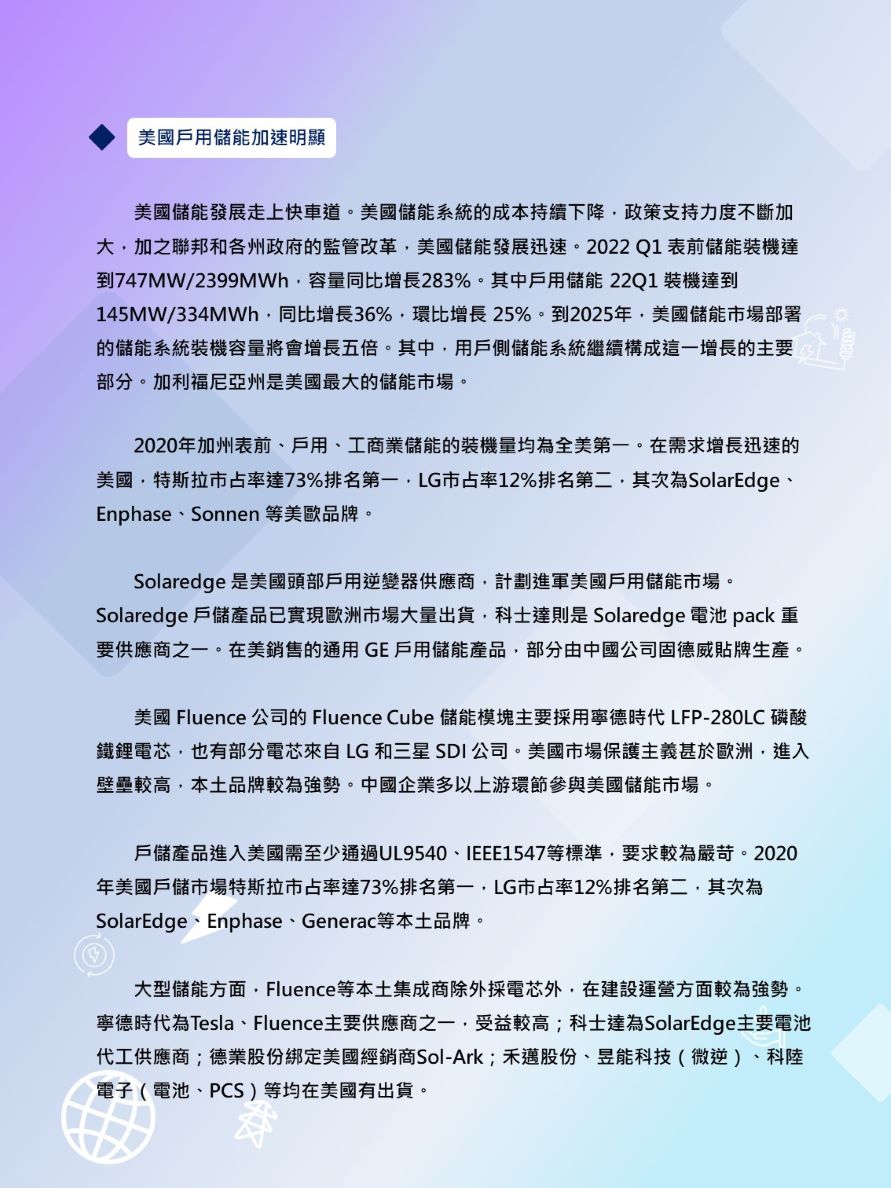 美國戶用儲能加速明顯

美國儲能發展走上快車道。美國儲能系統的成本持續下降，政策支持力度不斷加大，加之聯邦和各州政府的監管改革，美國儲能發展迅速。2022 Q1 表前儲能裝機達到747MW/2399MWh，容量同比增長283%。其中戶用儲能 22Q1 裝機達到145MW/334MWh，同比增長36%，環比增長 25%。到2025年，美國儲能市場部署的儲能系統裝機容量將會增長五倍。其中，用戶側儲能系統繼續構成這一增長的主要部分。加利福尼亞州是美國最大的儲能市場。

2020年加州表前、戶用、工商業儲能的裝機量均為全美第一。在需求增長迅速的美國，特斯拉市占率達73%排名第一，LG市占率12%排名第二，其次為SolarEdge、Enphase、Sonnen 等美歐品牌。

Solaredge 是美國頭部戶用逆變器供應商，計劃進軍美國戶用儲能市場。Solaredge 戶儲產品已實現歐洲市場大量出貨，科士達則是 Solaredge 電池 pack 重要供應商之一。在美銷售的通用 GE 戶用儲能產品，部分由中國公司固德威貼牌生產。

美國 Fluence 公司的 Fluence Cube 儲能模塊主要採用寧德時代 LFP-280LC 磷酸鐵鋰電芯，也有部分電芯來自 LG 和三星 SDI 公司。美國市場保護主義甚於歐洲，進入壁壘較高，本土品牌較為強勢。中國企業多以上游環節參與美國儲能市場。

戶儲產品進入美國需至少通過UL9540、IEEE1547等標準，要求較為嚴苛。2020年美國戶儲市場特斯拉市占率達73%排名第一，LG市占率12%排名第二，其次為SolarEdge、Enphase、Generac等本土品牌。

大型儲能方面，Fluence等本土集成商除外採電芯外，在建設運營方面較為強勢。寧德時代為Tesla、Fluence主要供應商之一，受益較高；科士達為SolarEdge主要電池代工供應商；德業股份綁定美國經銷商Sol-Ark；禾邁股份、昱能科技（微逆）、科陸電子（電池、PCS）等均在美國有出貨。